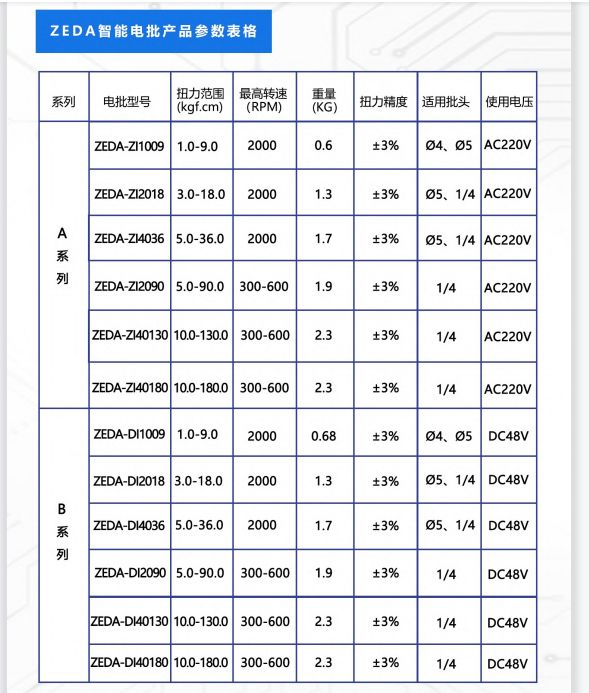 ZEDA智能电批产品参数表格

| 系列 | 电批型号 | 扭力范围 (kgf.cm) | 最高转速 (RPM) | 重量 (KG) | 扭力精度 | 适用批头 | 使用电压 |
|---|---|---|---|---|---|---|---|
| A系列 | ZEDA-ZI1009 | 1.0-9.0 | 2000 | 0.6 | ±3% | Ø4、Ø5 | AC220V |
| | ZEDA-ZI2018 | 3.0-18.0 | 2000 | 1.3 | ±3% | Ø5、1/4 | AC220V |
| | ZEDA-ZI4036 | 5.0-36.0 | 2000 | 1.7 | ±3% | Ø5、1/4 | AC220V |
| | ZEDA-ZI2090 | 5.0-90.0 | 300-600 | 1.9 | ±3% | 1/4 | AC220V |
| | ZEDA-ZI40130 | 10.0-130.0 | 300-600 | 2.3 | ±3% | 1/4 | AC220V |
| | ZEDA-ZI40180 | 10.0-180.0 | 300-600 | 2.3 | ±3% | 1/4 | AC220V |
| B系列 | ZEDA-DI1009 | 1.0-9.0 | 2000 | 0.68 | ±3% | Ø4、Ø5 | DC48V |
| | ZEDA-DI2018 | 3.0-18.0 | 2000 | 1.3 | ±3% | Ø5、1/4 | DC48V |
| | ZEDA-DI4036 | 5.0-36.0 | 2000 | 1.7 | ±3% | Ø5、1/4 | DC48V |
| | ZEDA-DI2090 | 5.0-90.0 | 300-600 | 1.9 | ±3% | 1/4 | DC48V |
| | ZEDA-DI40130 | 10.0-130.0 | 300-600 | 2.3 | ±3% | 1/4 | DC48V |
| | ZEDA-DI40180 | 10.0-180.0 | 300-600 | 2.3 | ±3% | 1/4 | DC48V |